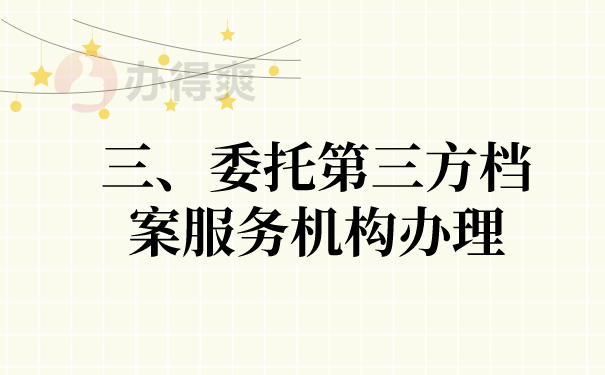 办得爽

三、委托第三方档案服务机构办理